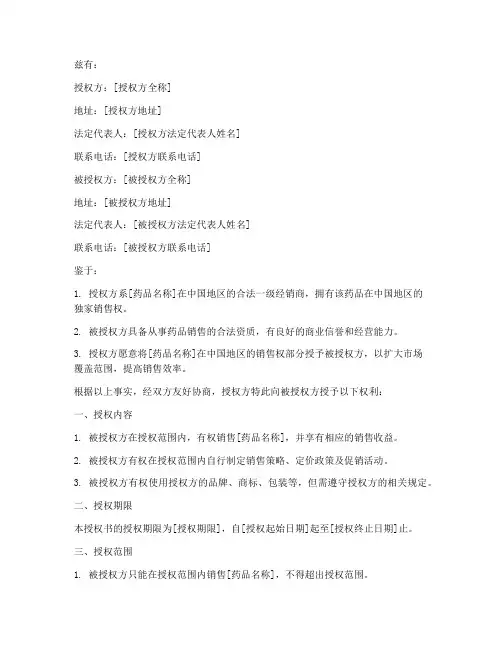 兹有：

授权方：[授权方全称]

地址：[授权方地址]

法定代表人：[授权方法定代表人姓名]

联系电话：[授权方联系电话]

被授权方：[被授权方全称]

地址：[被授权方地址]

法定代表人：[被授权方法定代表人姓名]

联系电话：[被授权方联系电话]

鉴于：

1. 授权方系[药品名称]在中国地区的合法一级经销商，拥有该药品在中国地区的独家销售权。

2. 被授权方具备从事药品销售的合法资质，有良好的商业信誉和经营能力。

3. 授权方愿意将[药品名称]在中国地区的销售权部分授予被授权方，以扩大市场覆盖范围，提高销售效率。

根据以上事实，经双方友好协商，授权方特此向被授权方授予以下权利：

一、授权内容

1. 被授权方在授权范围内，有权销售[药品名称]，并享有相应的销售收益。

2. 被授权方有权在授权范围内自行制定销售策略、定价政策及促销活动。

3. 被授权方有权使用授权方的品牌、商标、包装等，但需遵守授权方的相关规定。

二、授权期限

本授权书的授权期限为[授权期限]，自[授权起始日期]起至[授权终止日期]止。

三、授权范围

1. 被授权方只能在授权范围内销售[药品名称]，不得超出授权范围。